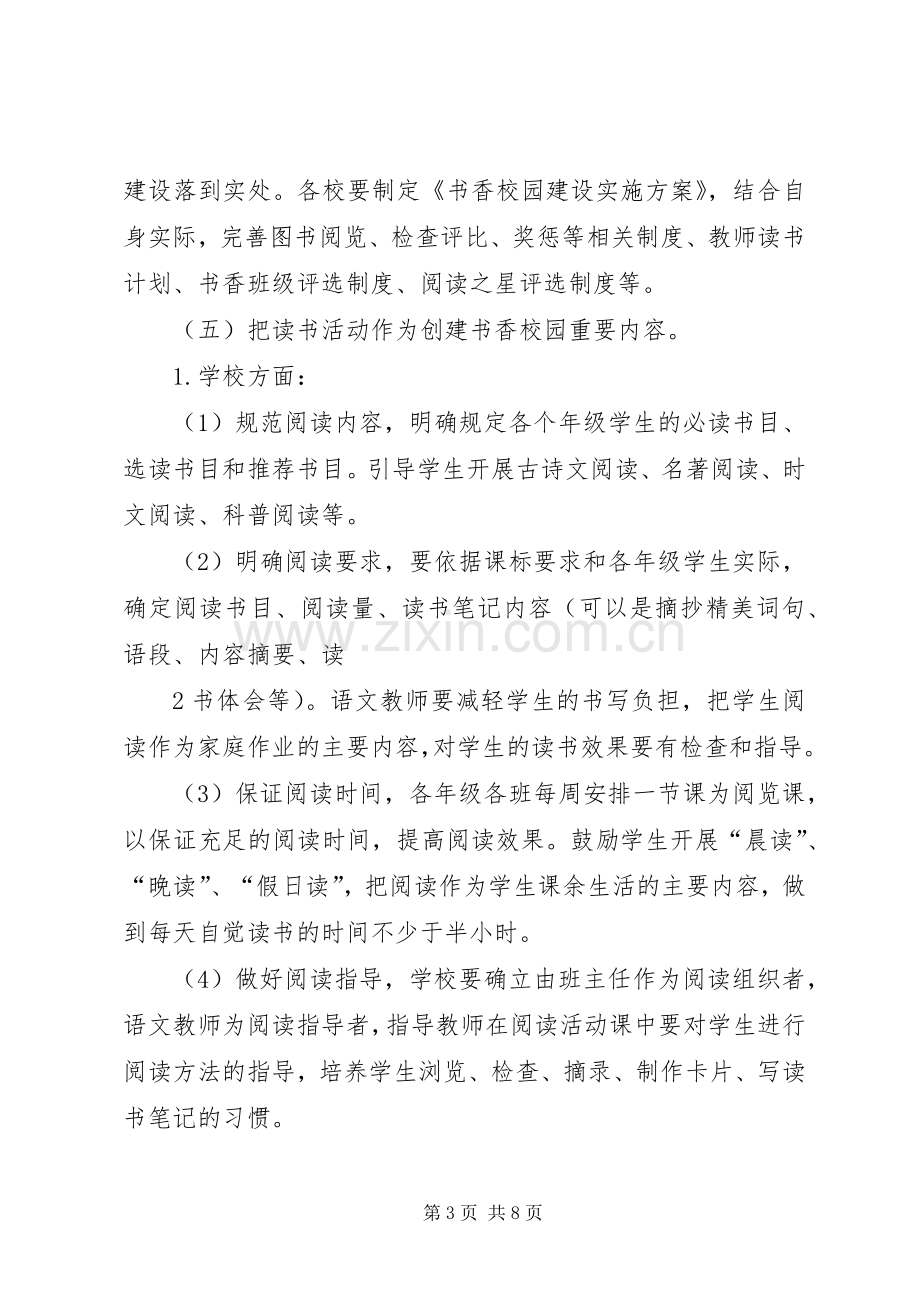 建设落到实处。各校要制定《书香校园建设实施方案》，结合自身实际，完善图书阅览、检查评比、奖惩等相关制度、教师读书计划、书香班级评选制度、阅读之星评选制度等。

（五）把读书活动作为创建书香校园重要内容。

1.学校方面：

（1）规范阅读内容，明确规定各个年级学生的必读书目、选读书目和推荐书目。引导学生开展古诗文阅读、名著阅读、时文阅读、科普阅读等。

（2）明确阅读要求，要依据课标要求和各年级学生实际，确定阅读书目、阅读量、读书笔记内容（可以是摘抄精美词句、语段、内容摘要、读

2书体会等）。语文教师要减轻学生的书写负担，把学生阅读作为家庭作业的主要内容，对学生的读书效果要有检查和指导。

（3）保证阅读时间，各年级各班每周安排一节课为阅览课，以保证充足的阅读时间，提高阅读效果。鼓励学生开展“晨读”、“晚读”、“假日读”，把阅读作为学生课余生活的主要内容，做到每天自觉读书的时间不少于半小时。

（4）做好阅读指导，学校要确立由班主任作为阅读组织者，语文教师为阅读指导者，指导教师在阅读活动课中要对学生进行阅读方法的指导，培养学生浏览、检查、摘录、制作卡片、写读书笔记的习惯。

第3页 共8页

www.zixin.com.cn